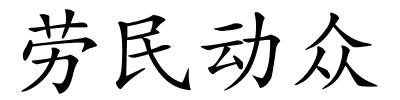 劳民动众